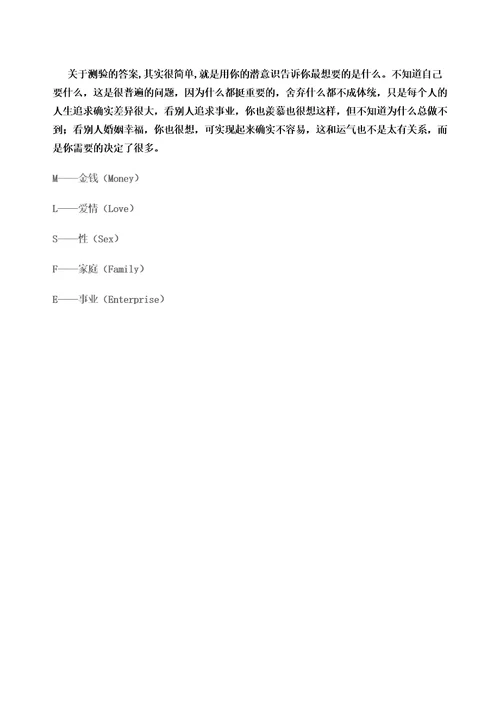 关于测验的答案,其实很简单,就是用你的潜意识告诉你最想要的是什么。不知道自己要什么，这是很普遍的问题，因为什么都挺重要的，舍弃什么都不成体统，只是每个人的人生追求确实差异很大，看别人追求事业，你也羡慕也很想这样，但不知道为什么总做不到；看别人婚姻幸福，你也很想，可实现起来确实不容易，这和运气也不是太有关系，而是你需要的决定了很多。

M——金钱（Money）

L——爱情（Love）

S——性（Sex）

F——家庭（Family）

E——事业（Enterprise）